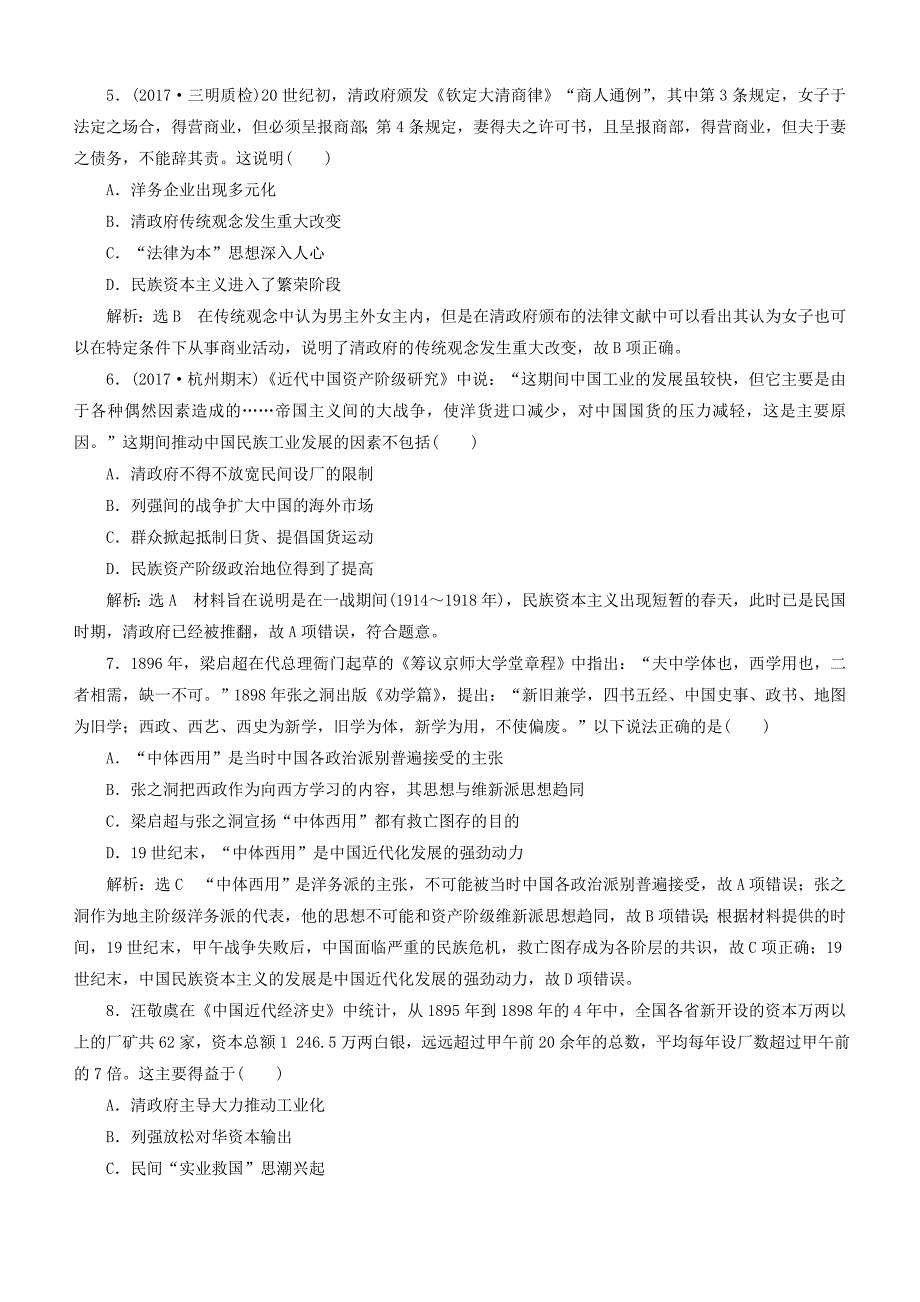 5．(2017·三明质检)20世纪初，清政府颁发《钦定大清商律》“商人通例”，其中第3条规定，女子于法定之场合，得营商业，但必须呈报商部；第4条规定，妻得夫之许可书，且呈报商部，得营商业，但夫于妻之债务，不能辞其责。这说明(　　)

A．洋务企业出现多元化

B．清政府传统观念发生重大改变

C．“法律为本”思想深入人心

D．民族资本主义进入了繁荣阶段

解析：选B　在传统观念中认为男主外女主内，但是在清政府颁布的法律文献中可以看出其认为女子也可以在特定条件下从事商业活动，说明了清政府的传统观念发生重大改变，故B项正确。

6．(2017·杭州期末)《近代中国资产阶级研究》中说：“这期间中国工业的发展虽较快，但它主要是由于各种偶然因素造成的……帝国主义间的大战争，使洋货进口减少，对中国国货的压力减轻，这是主要原因。”这期间推动中国民族工业发展的因素不包括(　　)

A．清政府不得不放宽民间设厂的限制

B．列强间的战争扩大中国的海外市场

C．群众掀起抵制日货、提倡国货运动

D．民族资产阶级政治地位得到了提高

解析：选A　材料旨在说明是在一战期间(1914～1918年)，民族资本主义出现短暂的春天，此时已是民国时期，清政府已经被推翻，故A项错误，符合题意。

7．1896年，梁启超在代总理衙门起草的《筹议京师大学堂章程》中指出：“夫中学体也，西学用也，二者相需，缺一不可。”1898年张之洞出版《劝学篇》，提出：“新旧兼学，四书五经、中国史事、政书、地图为旧学；西政、西艺、西史为新学，旧学为体，新学为用，不使偏废。”以下说法正确的是(　　)

A．“中体西用”是当时中国各政治派别普遍接受的主张

B．张之洞把西政作为向西方学习的内容，其思想与维新派思想趋同

C．梁启超与张之洞宣扬“中体西用”都有救亡图存的目的

D．19世纪末，“中体西用”是中国近代化发展的强劲动力

解析：选C　“中体西用”是洋务派的主张，不可能被当时中国各政治派别普遍接受，故A项错误；张之洞作为地主阶级洋务派的代表，他的思想不可能和资产阶级维新派思想趋同，故B项错误；根据材料提供的时间，19世纪末，甲午战争失败后，中国面临严重的民族危机，救亡图存成为各阶层的共识，故C项正确；19世纪末，中国民族资本主义的发展是中国近代化发展的强劲动力，故D项错误。

8．汪敬虞在《中国近代经济史》中统计，从1895年到1898年的4年中，全国各省新开设的资本万两以上的厂矿共62家，资本总额1 246.5万两白银，远远超过甲午前20余年的总数，平均每年设厂数超过甲午前的7倍。这主要得益于(　　)

A．清政府主导大力推动工业化

B．列强放松对华资本输出

C．民间“实业救国”思潮兴起